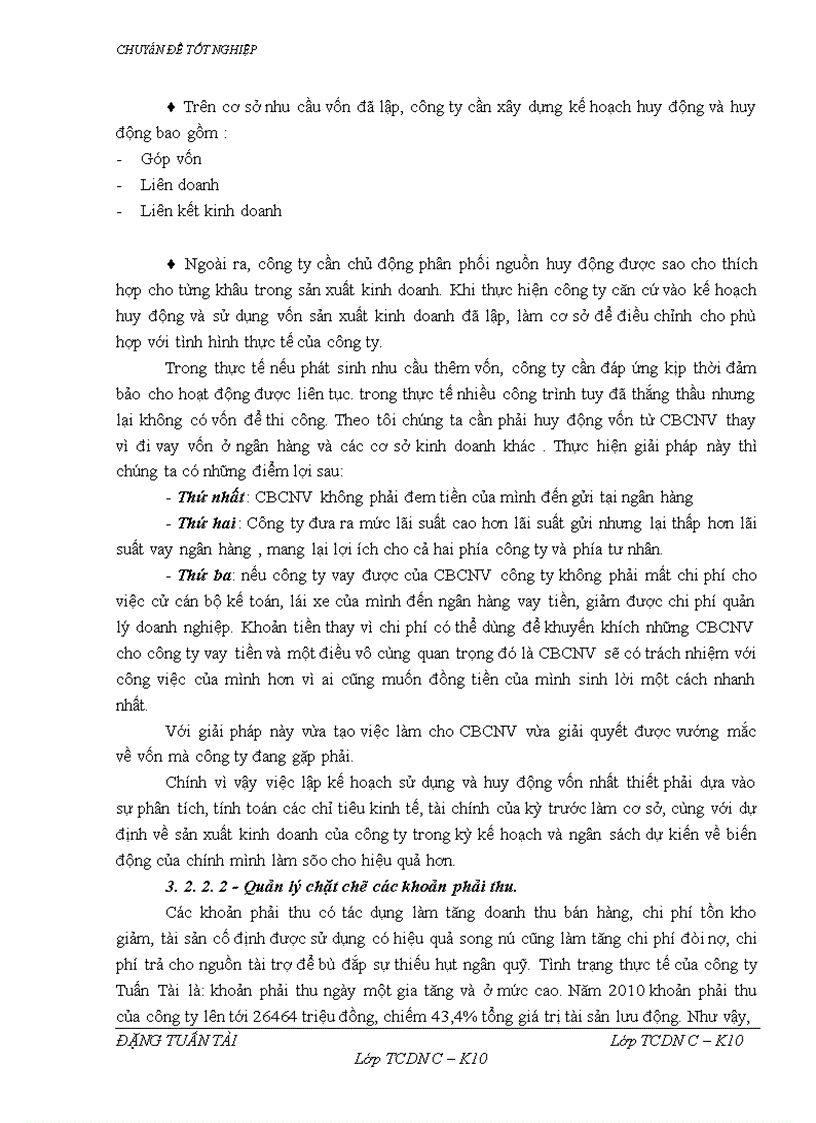 CHUYÊN ĐỀ TỐT NGHIỆP

♦ Trên cơ sở nhu cầu vốn đã lập, công ty cần xây dựng kế hoạch huy động và huy động bao gồm :

- Góp vốn
- Liên doanh
- Liên kết kinh doanh

♦ Ngoài ra, công ty cần chủ động phân phối nguồn huy động được sao cho thích hợp cho từng khâu trong sản xuất kinh doanh. Khi thực hiện công ty căn cứ vào kế hoạch huy động và sử dụng vốn sản xuất kinh doanh đã lập, làm cơ sở để điều chỉnh cho phù hợp với tình hình thực tế của công ty.

Trong thực tế nếu phát sinh nhu cầu thêm vốn, công ty cần đáp ứng kịp thời đảm bảo cho hoạt động được liên tục. trong thực tế nhiều công trình tuy đã thắng thầu nhưng lại không có vốn để thi công. Theo tôi chúng ta cần phải huy động vốn từ CBCNV thay vì đi vay vốn ở ngân hàng và các cơ sở kinh doanh khác . Thực hiện giải pháp này thì chúng ta có những điểm lợi sau:

- Thứ nhất: CBCNV không phải đem tiền của mình đến gửi tại ngân hàng

- Thứ hai: Công ty đưa ra mức lãi suất cao hơn lãi suất gửi nhưng lại thấp hơn lãi suất vay ngân hàng , mang lại lợi ích cho cả hai phía công ty và phía tư nhân.

- Thứ ba: nếu công ty vay được của CBCNV công ty không phải mất chi phí cho việc cử cán bộ kế toán, lái xe của mình đến ngân hàng vay tiền, giảm được chi phí quản lý doanh nghiệp. Khoản tiền thay vì chi phí có thể dùng để khuyến khích những CBCNV cho công ty vay tiền và một điều vô cùng quan trọng đó là CBCNV sẽ có trách nhiệm với công việc của mình hơn vì ai cũng muốn đồng tiền của mình sinh lời một cách nhanh nhất.

Với giải pháp này vừa tạo việc làm cho CBCNV vừa giải quyết được vướng mắc về vốn mà công ty đang gặp phải.

Chính vì vậy việc lập kế hoạch sử dụng và huy động vốn nhất thiết phải dựa vào sự phân tích, tính toán các chỉ tiêu kinh tế, tài chính của kỳ trước làm cơ sở, cùng với dự định về sản xuất kinh doanh của công ty trong kỳ kế hoạch và ngân sách dự kiến về biến động của chính mình làm sõo cho hiệu quả hơn.

3. 2. 2. 2 - Quản lý chặt chẽ các khoản phải thu.

Các khoản phải thu có tác dụng làm tăng doanh thu bán hàng, chi phí tồn kho giảm, tài sản cố định được sử dụng có hiệu quả song nú cũng làm tăng chi phí đòi nợ, chi phí trả cho nguồn tài trợ để bù đắp sự thiếu hụt ngân quỹ. Tình trạng thực tế của công ty Tuấn Tài là: khoản phải thu ngày một gia tăng và ở mức cao. Năm 2010 khoản phải thu của công ty lên tới 26464 triệu đồng, chiếm 43,4% tổng giá trị tài sản lưu động. Như vậy,

ĐẶNG TUẤN TÀI Lớp TCDN C – K10

Lớp TCDN C – K10